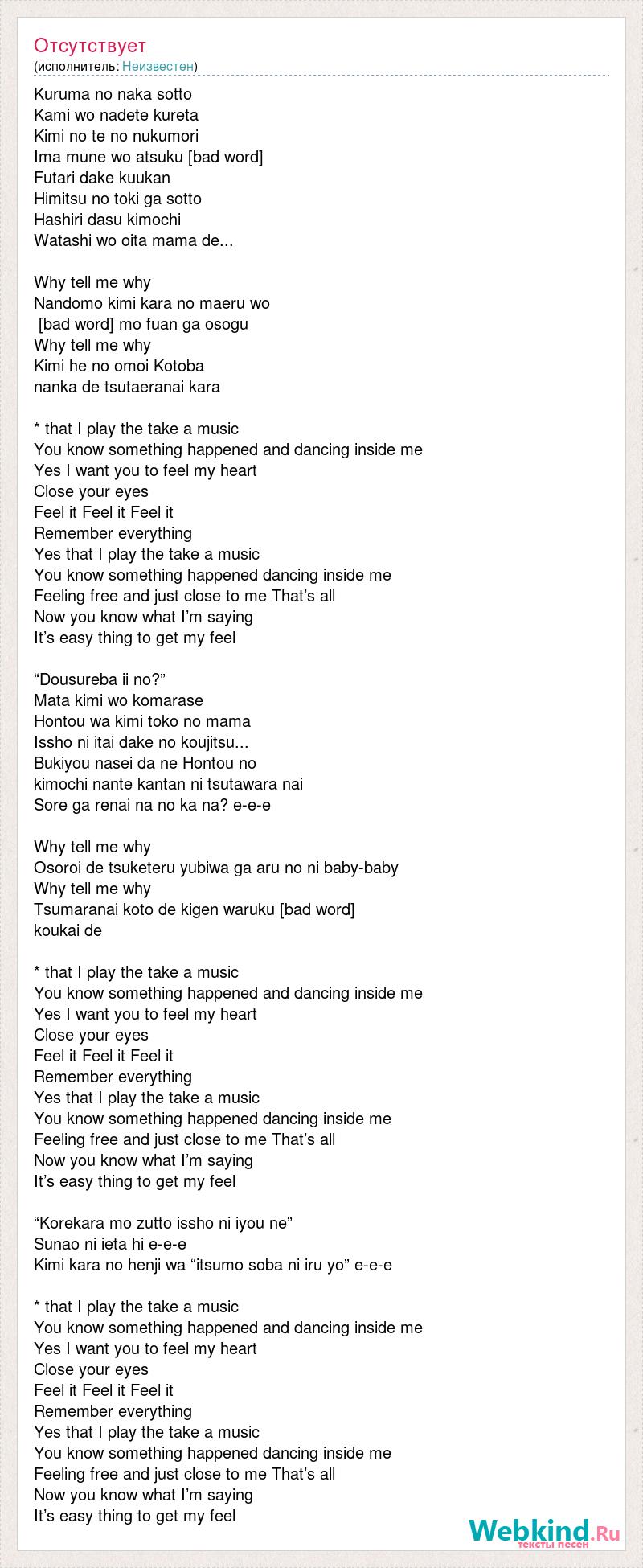 Отсутствует
(исполнитель: Неизвестен)

Kuruma no naka sotto
Kami wo nadete kureta
Kimi no te no nukumori
Ima mune wo atsuku [bad word]
Futari dake kuukan
Himitsu no toki ga sotto
Hashiri dasu kimochi
Watashi wo oita mama de...

Why tell me why
Nandomo kimi kara no maeru wo
[bad word] mo fuan ga osogu
Why tell me why
Kimi he no omoi Kotoba
nanka de tsutaeranai kara

* that I play the take a music
You know something happened and dancing inside me
Yes I want you to feel my heart
Close your eyes
Feel it Feel it Feel it
Remember everything
Yes that I play the take a music
You know something happened dancing inside me
Feeling free and just close to me That’s all
Now you know what I’m saying
It’s easy thing to get my feel

“Dousureba ii no?”
Mata kimi wo komarase
Hontou wa kimi toko no mama
Issho ni itai dake no koujitsu...
Bukiyou nasei da ne Hontou no
kimochi nante kantan ni tsutawara nai
Sore ga renai na no ka na? e-e-e

Why tell me why
Osoroi de tsuketeru yubiwa ga aru no ni baby-baby
Why tell me why
Tsumaranai koto de kigen waruku [bad word]
koukai de

* that I play the take a music
You know something happened and dancing inside me
Yes I want you to feel my heart
Close your eyes
Feel it Feel it Feel it
Remember everything
Yes that I play the take a music
You know something happened dancing inside me
Feeling free and just close to me That’s all
Now you know what I’m saying
It’s easy thing to get my feel

“Korekara mo zutto issho ni iyou ne”
Sunao ni ieta hi e-e-e
Kimi kara no henji wa “itsumo soba ni iru yo” e-e-e

* that I play the take a music
You know something happened and dancing inside me
Yes I want you to feel my heart
Close your eyes
Feel it Feel it Feel it
Remember everything
Yes that I play the take a music
You know something happened dancing inside me
Feeling free and just close to me That’s all
Now you know what I’m saying
It’s easy thing to get my feel

Webkind.Ru
тексты песен